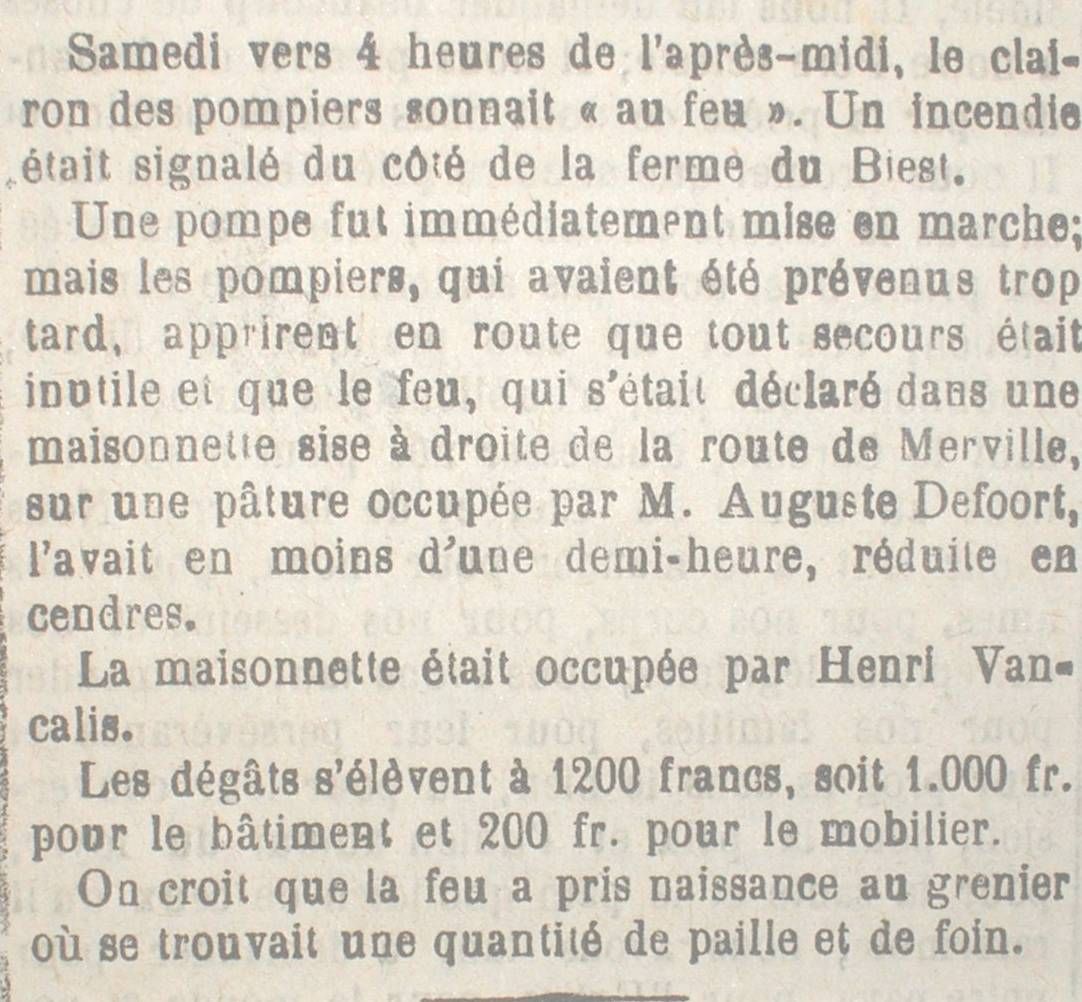 Samedi vers 4 heures de l'après-midi, le clairon des pompiers sonnait « au feu ». Un incendie était signalé du côté de la ferme du Biest.

Une pompe fut immédiatement mise en marche; mais les pompiers, qui avaient été prévenus trop tard, apprirent en route que tout secours était inutile et que le feu, qui s'était déclaré dans une maisonnette sise à droite de la route de Merville, sur une pâture occupée par M. Auguste Defoort, l'avait en moins d'une demi-heure, réduite en cendres.

La maisonnette était occupée par Henri Vancalis.

Les dégâts s'élèvent à 1200 francs, soit 1.000 fr. pour le bâtiment et 200 fr. pour le mobilier.

On croit que la feu a pris naissance au grenier où se trouvait une quantité de paille et de foin.